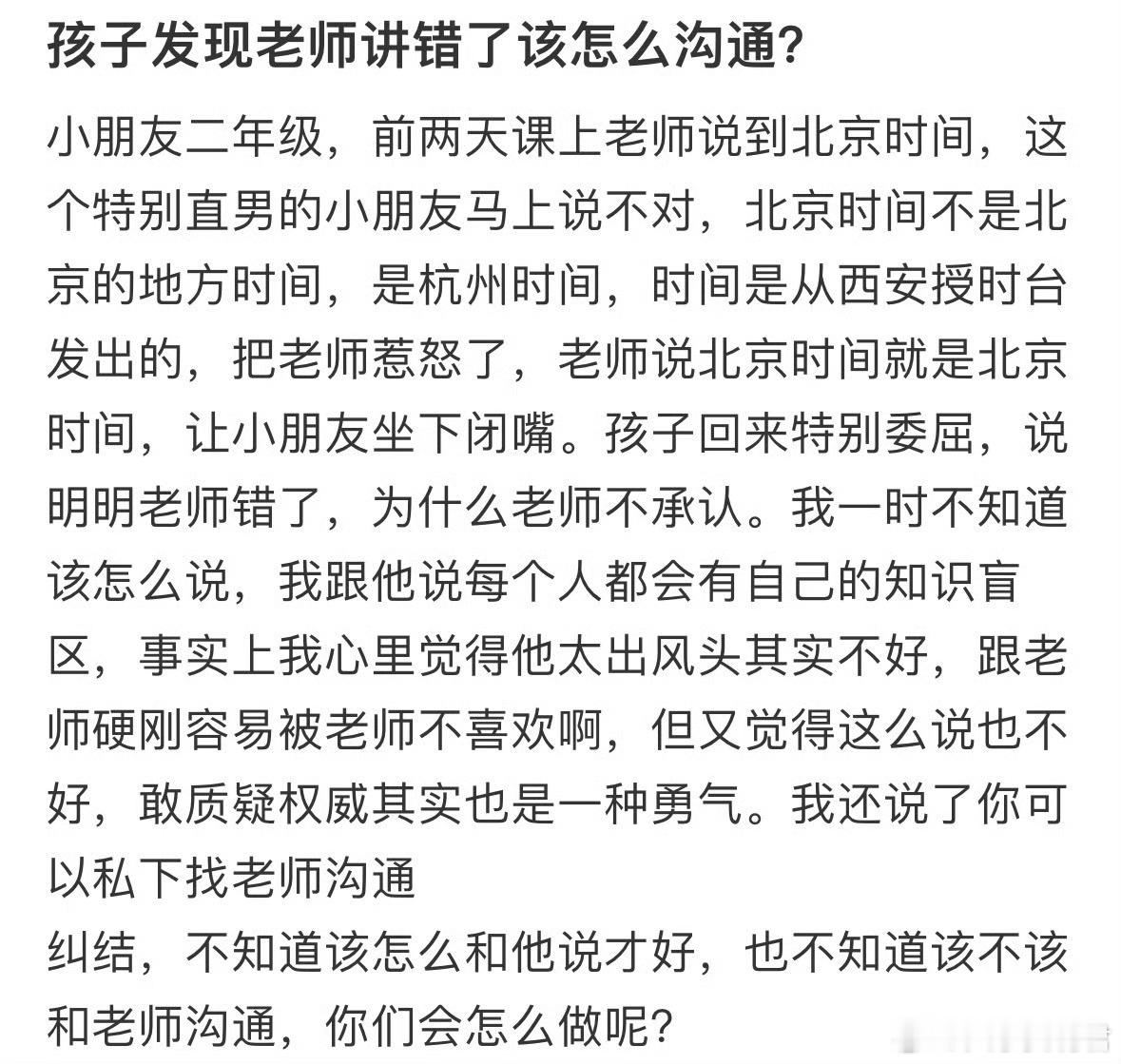 孩子发现老师讲错了该怎么沟通?

小朋友二年级，前两天课上老师说到北京时间，这个特别直男的小朋友马上说不对，北京时间不是北京的地方时间，是杭州时间，时间是从西安授时台发出的，把老师惹怒了，老师说北京时间就是北京时间，让小朋友坐下闭嘴。孩子回来特别委屈，说明明老师错了，为什么老师不承认。我一时不知道该怎么说，我跟他说每个人都会有自己的知识盲区，事实上我心里觉得他太出风头其实不好，跟老师硬刚容易被老师不喜欢啊，但又觉得这么说也不好，敢质疑权威其实也是一种勇气。我还说了你可以私下找老师沟通
纠结，不知道该怎么和他说才好，也不知道该不该和老师沟通，你们会怎么做呢?